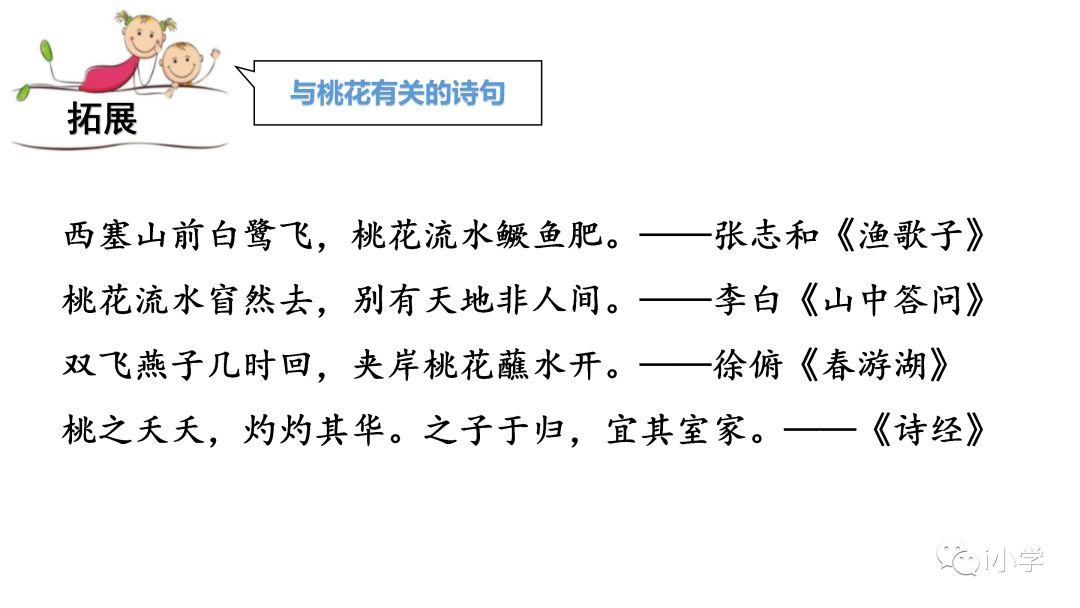 拓展

与桃花有关的诗句

西塞山前白鹭飞，桃花流水鳜鱼肥。——张志和《渔歌子》

桃花流水窅然去，别有天地非人间。——李白《山中答问》

双飞燕子几时回，夹岸桃花蘸水开。——徐俯《春游湖》

桃之夭夭，灼灼其华。之子于归，宜其室家。——《诗经》

i小学